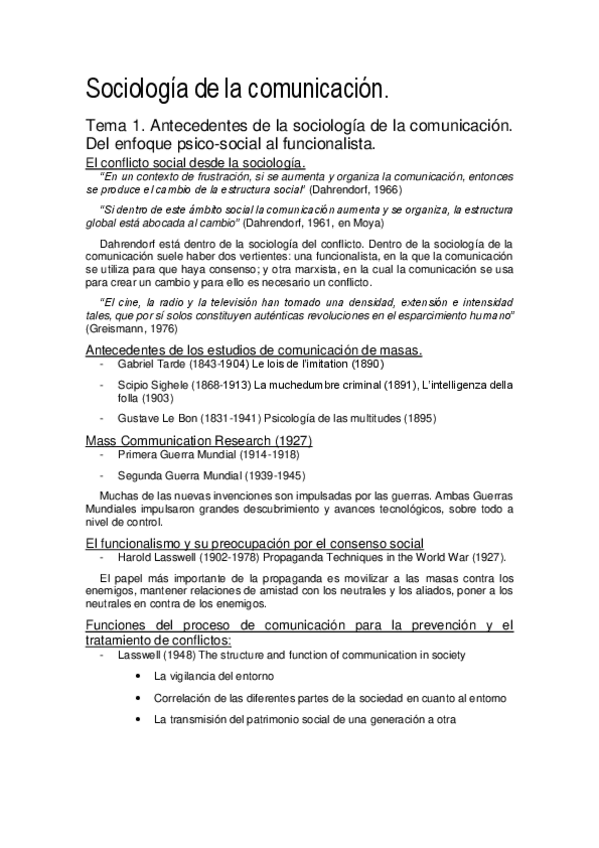 Sociología de la comunicación.

Tema 1. Antecedentes de la sociología de la comunicación. Del enfoque psico-social al funcionalista.

El conflicto social desde la sociología.

"En un contexto de frustración, si se aumenta y organiza la comunicación, entonces se produce el cambio de la estructura social" (Dahrendorf, 1966)

"Si dentro de este ámbito social la comunicación aumenta y se organiza, la estructura global está abocada al cambio" (Dahrendorf, 1961, en Moya)

Dahrendorf está dentro de la sociología del conflicto. Dentro de la sociología de la comunicación suele haber dos vertientes: una funcionalista, en la que la comunicación se utiliza para que haya consenso; y otra marxista, en la cual la comunicación se usa para crear un cambio y para ello es necesario un conflicto.

"El cine, la radio y la televisión han tomado una densidad, extensión e intensidad tales, que por sí solos constituyen auténticas revoluciones en el esparcimiento humano" (Greismann, 1976)

Antecedentes de los estudios de comunicación de masas.

- Gabriel Tarde (1843-1904) Le lois de l'imitation (1890)
- Scipio Sighele (1868-1913) La muchedumbre criminal (1891), L'intelligenza della folla (1903)
- Gustave Le Bon (1831-1941) Psicología de las multitudes (1895)

Mass Communication Research (1927)

- Primera Guerra Mundial (1914-1918)
- Segunda Guerra Mundial (1939-1945)

Muchas de las nuevas invenciones son impulsadas por las guerras. Ambas Guerras Mundiales impulsaron grandes descubrimiento y avances tecnológicos, sobre todo a nivel de control.

El funcionalismo y su preocupación por el consenso social

- Harold Lasswell (1902-1978) Propaganda Techniques in the World War (1927).

El papel más importante de la propaganda es movilizar a las masas contra los enemigos, mantener relaciones de amistad con los neutrales y los aliados, poner a los neutrales en contra de los enemigos.

Funciones del proceso de comunicación para la prevención y el tratamiento de conflictos:

- Lasswell (1948) The structure and function of communication in society
 • La vigilancia del entorno
 • Correlación de las diferentes partes de la sociedad en cuanto al entorno
 • La transmisión del patrimonio social de una generación a otra